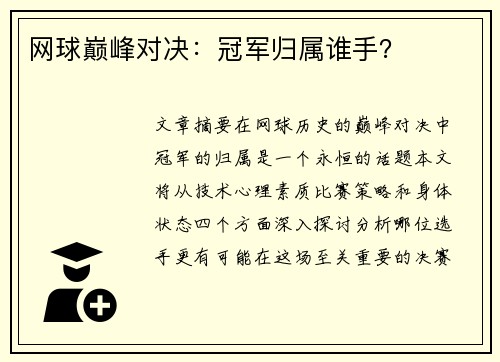 网球巅峰对决：冠军归属谁手？

文章摘要在网球历史的巅峰对决中冠军的归属是一个永恒的话题本文将从技术心理素质比赛策略和身体状态四个方面深入探讨分析哪位选手更有可能在这场至关重要的决赛